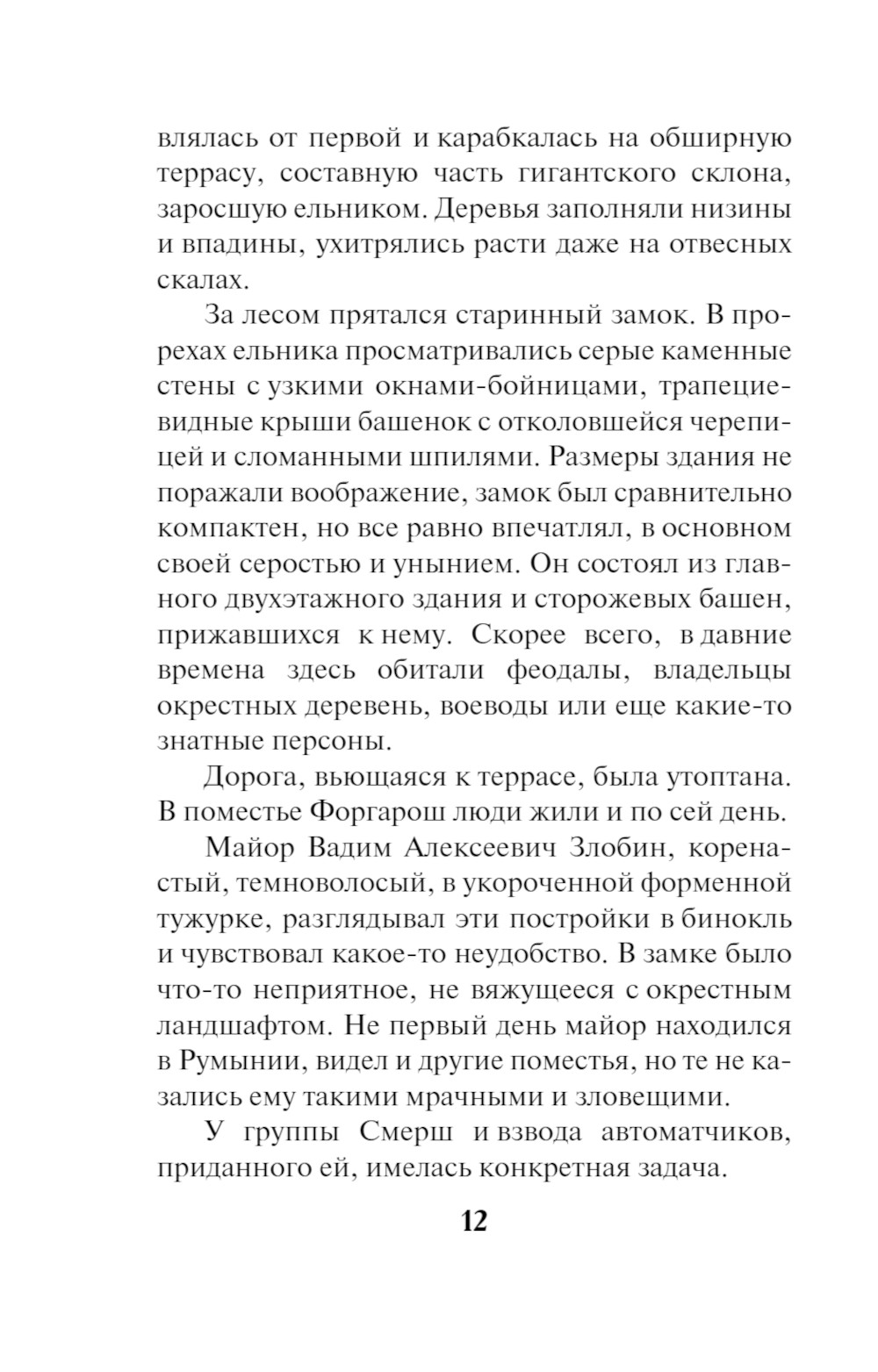 влялась от первой и карабкалась на обширную террасу, составную часть гигантского склона, заросшую ельником. Деревья заполняли низины и впадины, ухитрялись расти даже на отвесных скалах.

За лесом прятался старинный замок. В прорехах ельника просматривались серые каменные стены с узкими окнами-бойницами, трапециевидные крыши башенок с отколовшейся черепицей и сломанными шпилями. Размеры здания не поражали воображение, замок был сравнительно компактен, но все равно впечатлял, в основном своей серостью и унынием. Он состоял из главного двухэтажного здания и сторожевых башен, прижавшихся к нему. Скорее всего, в давние времена здесь обитали феодалы, владельцы окрестных деревень, воеводы или еще какие-то знатные персоны.

Дорога, вьющаяся к террасе, была утоптана. В поместье Форгарош люди жили и по сей день.

Майор Вадим Алексеевич Злобин, коренастый, темноволосый, в укороченной форменной тужурке, разглядывал эти постройки в бинокль и чувствовал какое-то неудобство. В замке было что-то неприятное, не вяжущееся с окрестным ландшафтом. Не первый день майор находился в Румынии, видел и другие поместья, но те не казались ему такими мрачными и зловещими.

У группы Смерш и взвода автоматчиков, приданного ей, имелась конкретная задача.

12